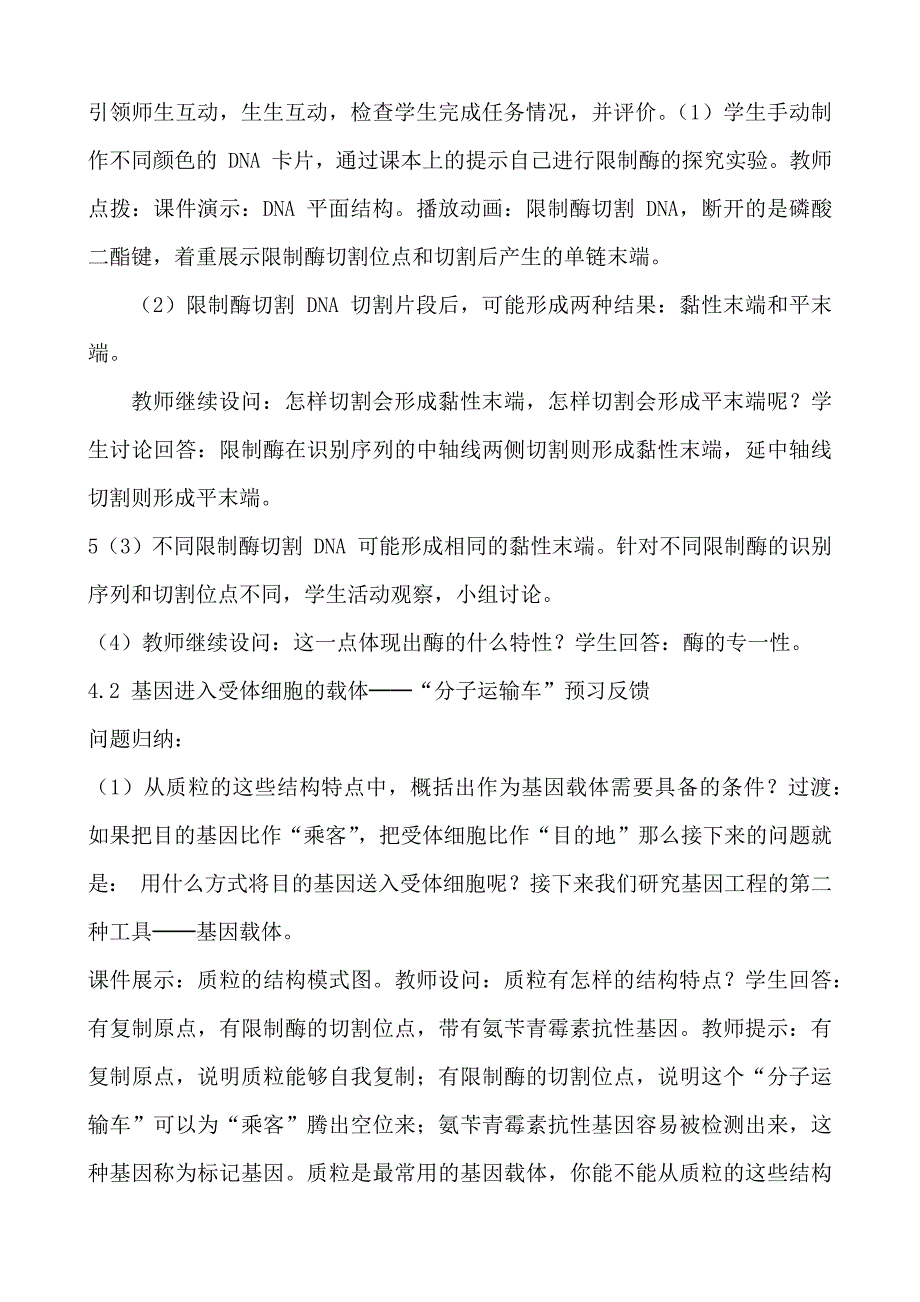 引领师生互动，生生互动，检查学生完成任务情况，并评价。（1）学生手动制作不同颜色的 DNA 卡片，通过课本上的提示自己进行限制酶的探究实验。教师点拨：课件演示：DNA 平面结构。播放动画：限制酶切割 DNA，断开的是磷酸二酯键，着重展示限制酶切割位点和切割后产生的单链末端。

（2）限制酶切割 DNA 切割片段后，可能形成两种结果：黏性末端和平末端。

教师继续设问：怎样切割会形成黏性末端，怎样切割会形成平末端呢？学生讨论回答：限制酶在识别序列的中轴线两侧切割则形成黏性末端，延中轴线切割则形成平末端。

5（3）不同限制酶切割 DNA 可能形成相同的黏性末端。针对不同限制酶的识别序列和切割位点不同，学生活动观察，小组讨论。

（4）教师继续设问：这一点体现出酶的什么特性？学生回答：酶的专一性。

4.2 基因进入受体细胞的载体——“分子运输车”预习反馈

问题归纳：

（1）从质粒的这些结构特点中，概括出作为基因载体需要具备的条件？过渡：如果把目的基因比作“乘客”，把受体细胞比作“目的地”那么接下来的问题就是： 用什么方式将目的基因送入受体细胞呢？接下来我们研究基因工程的第二种工具——基因载体。

课件展示：质粒的结构模式图。教师设问：质粒有怎样的结构特点？学生回答：有复制原点，有限制酶的切割位点，带有氨苄青霉素抗性基因。教师提示：有复制原点，说明质粒能够自我复制；有限制酶的切割位点，说明这个“分子运输车”可以为“乘客”腾出空位来；氨苄青霉素抗性基因容易被检测出来，这种基因称为标记基因。质粒是最常用的基因载体，你能不能从质粒的这些结构